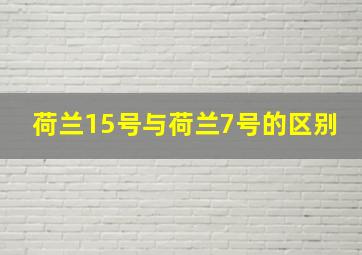 荷兰15号与荷兰7号的区别